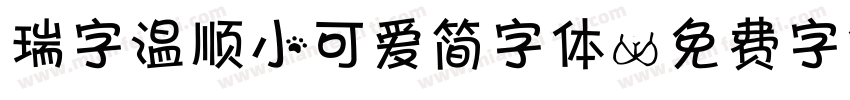 瑞字温顺小可爱简字体 免费字